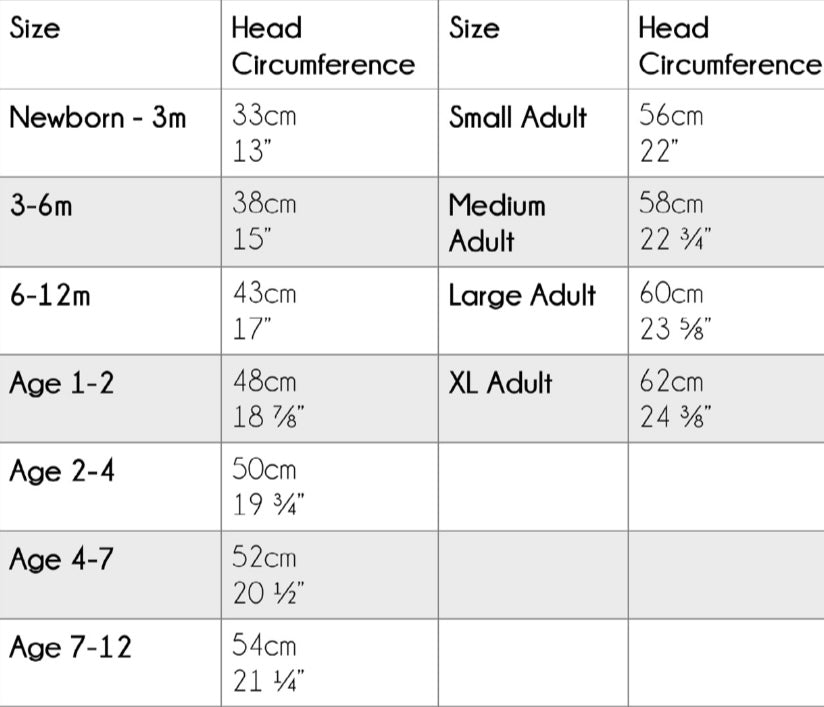 | Size | Head Circumference | Size | Head Circumference |
|---|---|---|---|
| Newborn - 3m | 33cm 13" | Small Adult | 56cm 22" |
| 3-6m | 38cm 15" | Medium Adult | 58cm 22 ¾" |
| 6-12m | 43cm 17" | Large Adult | 60cm 23 ⅝" |
| Age 1-2 | 48cm 18 ⅞" | XL Adult | 62cm 24 ⅜" |
| Age 2-4 | 50cm 19 ¾" | | |
| Age 4-7 | 52cm 20 ½" | | |
| Age 7-12 | 54cm 21 ¼" | | |